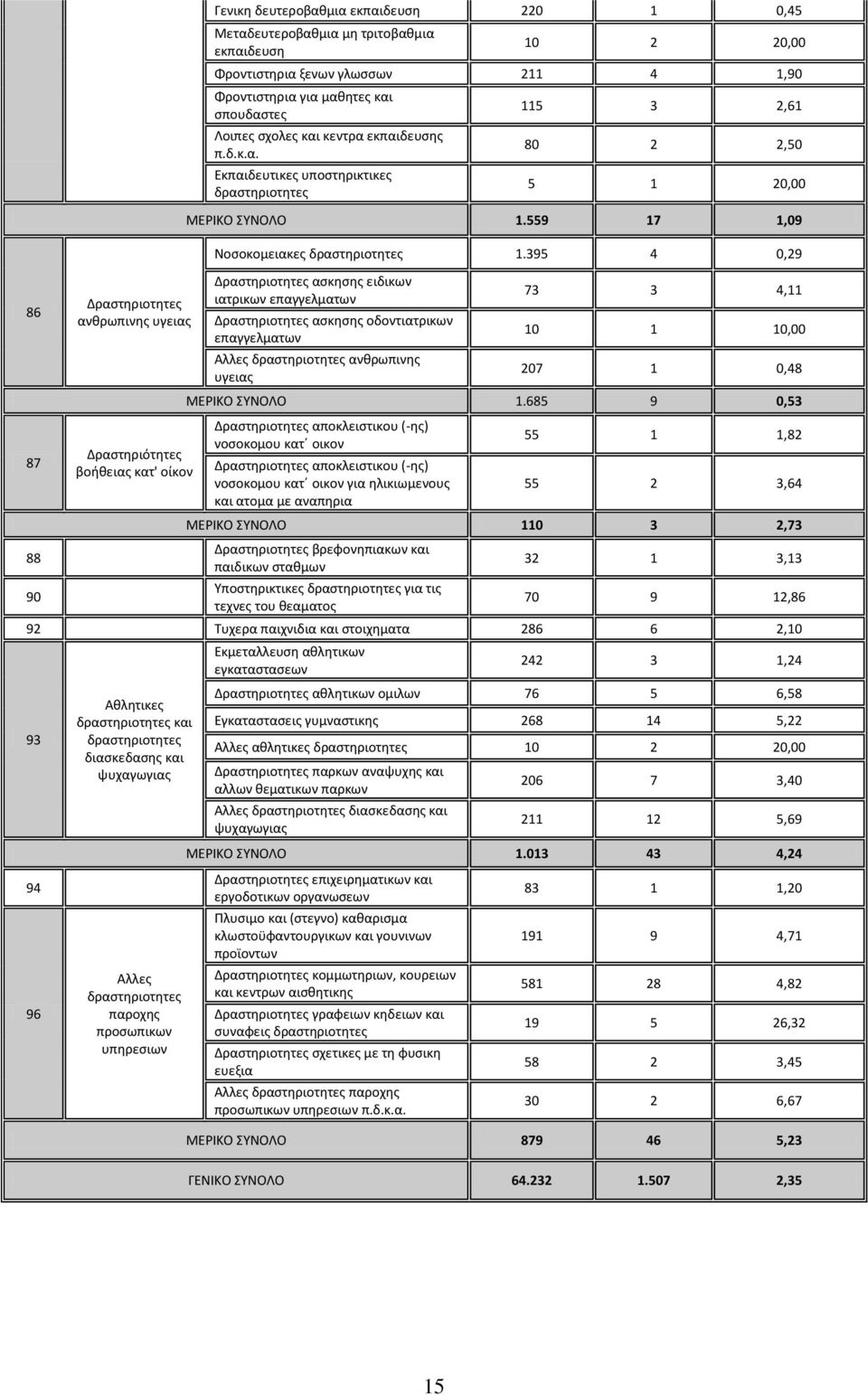 | | | | | | |
|---|---|---|---|---|---|
| | | Γενικη δευτεροβαθμια εκπαιδευση | 220 | 1 | 0,45 |
| | | Μεταδευτεροβαθμια μη τριτοβαθμια εκπαιδευση | 10 | 2 | 20,00 |
| | | Φροντιστηρια ξενων γλωσσων | 211 | 4 | 1,90 |
| | | Φροντιστηρια για μαθητες και σπουδαστες | 115 | 3 | 2,61 |
| | | Λοιπες σχολες και κεντρα εκπαιδευσης π.δ.κ.α. | 80 | 2 | 2,50 |
| | | Εκπαιδευτικες υποστηρικτικες δραστηριοτητες | 5 | 1 | 20,00 |
| | | ΜΕΡΙΚΟ ΣΥΝΟΛΟ | 1.559 | 17 | 1,09 |
| 86 | Δραστηριοτητες ανθρωπινης υγειας | Νοσοκομειακες δραστηριοτητες | 1.395 | 4 | 0,29 |
| | | Δραστηριοτητες ασκησης ειδικων ιατρικων επαγγελματων | 73 | 3 | 4,11 |
| | | Δραστηριοτητες ασκησης οδοντιατρικων επαγγελματων | 10 | 1 | 10,00 |
| | | Αλλες δραστηριοτητες ανθρωπινης υγειας | 207 | 1 | 0,48 |
| | | ΜΕΡΙΚΟ ΣΥΝΟΛΟ | 1.685 | 9 | 0,53 |
| 87 | Δραστηριότητες βοήθειας κατ' οίκον | Δραστηριοτητες αποκλειστικου (-ης) νοσοκομου κατ΄ οικον | 55 | 1 | 1,82 |
| | | Δραστηριοτητες αποκλειστικου (-ης) νοσοκομου κατ΄ οικον για ηλικιωμενους και ατομα με αναπηρια | 55 | 2 | 3,64 |
| | | ΜΕΡΙΚΟ ΣΥΝΟΛΟ | 110 | 3 | 2,73 |
| 88 | | Δραστηριοτητες βρεφονηπιακων και παιδικων σταθμων | 32 | 1 | 3,13 |
| 90 | | Υποστηρικτικες δραστηριοτητες για τις τεχνες του θεαματος | 70 | 9 | 12,86 |
| 92 | | Τυχερα παιχνιδια και στοιχηματα | 286 | 6 | 2,10 |
| 93 | Αθλητικες δραστηριοτητες και δραστηριοτητες διασκεδασης και ψυχαγωγιας | Εκμεταλλευση αθλητικων εγκαταστασεων | 242 | 3 | 1,24 |
| | | Δραστηριοτητες αθλητικων ομιλων | 76 | 5 | 6,58 |
| | | Εγκαταστασεις γυμναστικης | 268 | 14 | 5,22 |
| | | Αλλες αθλητικες δραστηριοτητες | 10 | 2 | 20,00 |
| | | Δραστηριοτητες παρκων αναψυχης και αλλων θεματικων παρκων | 206 | 7 | 3,40 |
| | | Αλλες δραστηριοτητες διασκεδασης και ψυχαγωγιας | 211 | 12 | 5,69 |
| | | ΜΕΡΙΚΟ ΣΥΝΟΛΟ | 1.013 | 43 | 4,24 |
| 94 | | Δραστηριοτητες επιχειρηματικων και εργοδοτικων οργανωσεων | 83 | 1 | 1,20 |
| 96 | Αλλες δραστηριοτητες παροχης προσωπικων υπηρεσιων | Πλυσιμο και (στεγνο) καθαρισμα κλωστοϋφαντουργικων και γουνινων προϊοντων | 191 | 9 | 4,71 |
| | | Δραστηριοτητες κομμωτηριων, κουρειων και κεντρων αισθητικης | 581 | 28 | 4,82 |
| | | Δραστηριοτητες γραφειων κηδειων και συναφεις δραστηριοτητες | 19 | 5 | 26,32 |
| | | Δραστηριοτητες σχετικες με τη φυσικη ευεξια | 58 | 2 | 3,45 |
| | | Αλλες δραστηριοτητες παροχης προσωπικων υπηρεσιων π.δ.κ.α. | 30 | 2 | 6,67 |
| | | ΜΕΡΙΚΟ ΣΥΝΟΛΟ | 879 | 46 | 5,23 |
| | | ΓΕΝΙΚΟ ΣΥΝΟΛΟ | 64.232 | 1.507 | 2,35 |

15